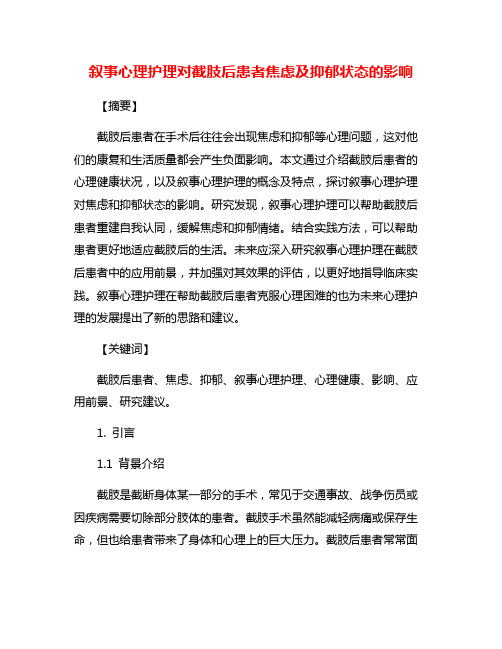 叙事心理护理对截肢后患者焦虑及抑郁状态的影响

【摘要】

截肢后患者在手术后往往会出现焦虑和抑郁等心理问题，这对他们的康复和生活质量都会产生负面影响。本文通过介绍截肢后患者的心理健康状况，以及叙事心理护理的概念及特点，探讨叙事心理护理对焦虑和抑郁状态的影响。研究发现，叙事心理护理可以帮助截肢后患者重建自我认同，缓解焦虑和抑郁情绪。结合实践方法，可以帮助患者更好地适应截肢后的生活。未来应深入研究叙事心理护理在截肢后患者中的应用前景，并加强对其效果的评估，以更好地指导临床实践。叙事心理护理在帮助截肢后患者克服心理困难的也为未来心理护理的发展提出了新的思路和建议。

【关键词】

截肢后患者、焦虑、抑郁、叙事心理护理、心理健康、影响、应用前景、研究建议。

1. 引言

1.1 背景介绍

截肢是截断身体某一部分的手术，常见于交通事故、战争伤员或因疾病需要切除部分肢体的患者。截肢手术虽然能减轻病痛或保存生命，但也给患者带来了身体和心理上的巨大压力。截肢后患者常常面